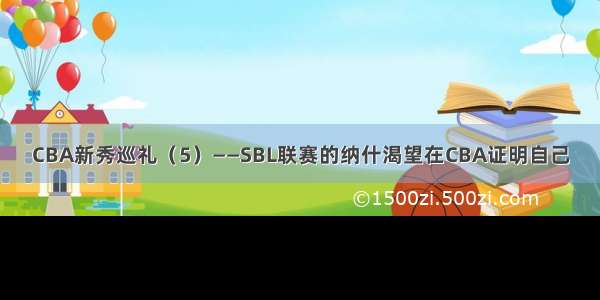 CBA新秀巡礼（5）——SBL联赛的纳什渴望在CBA证明自己

©1500zi.500zi.com